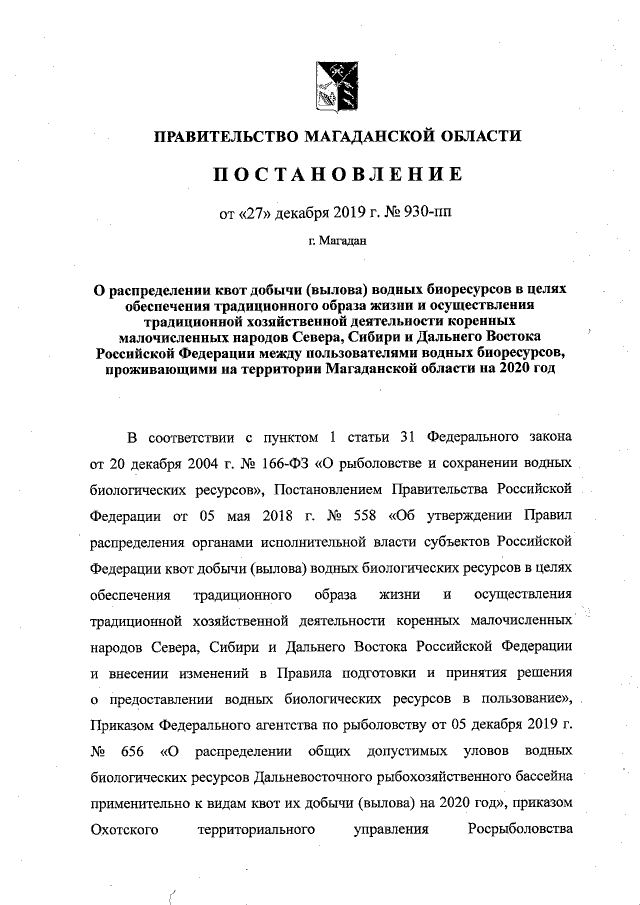 ПРАВИТЕЛЬСТВО МАГАДАНСКОЙ ОБЛАСТИ

ПОСТАНОВЛЕНИЕ

от «27» декабря 2019 г. № 930-пп

г. Магадан

О распределении квот добычи (вылова) водных биоресурсов в целях обеспечения традиционного образа жизни и осуществления традиционной хозяйственной деятельности коренных малочисленных народов Севера, Сибири и Дальнего Востока Российской Федерации между пользователями водных биоресурсов, проживающими на территории Магаданской области на 2020 год

В соответствии с пунктом 1 статьи 31 Федерального закона от 20 декабря 2004 г. № 166-ФЗ «О рыболовстве и сохранении водных биологических ресурсов», Постановлением Правительства Российской Федерации от 05 мая 2018 г. № 558 «Об утверждении Правил распределения органами исполнительной власти субъектов Российской Федерации квот добычи (вылова) водных биологических ресурсов в целях обеспечения традиционного образа жизни и осуществления традиционной хозяйственной деятельности коренных малочисленных народов Севера, Сибири и Дальнего Востока Российской Федерации и внесении изменений в Правила подготовки и принятия решения о предоставлении водных биологических ресурсов в пользование», Приказом Федерального агентства по рыболовству от 05 декабря 2019 г. № 656 «О распределении общих допустимых уловов водных биологических ресурсов Дальневосточного рыбохозяйственного бассейна применительно к видам квот их добычи (вылова) на 2020 год», приказом Охотского территориального управления Росрыболовства